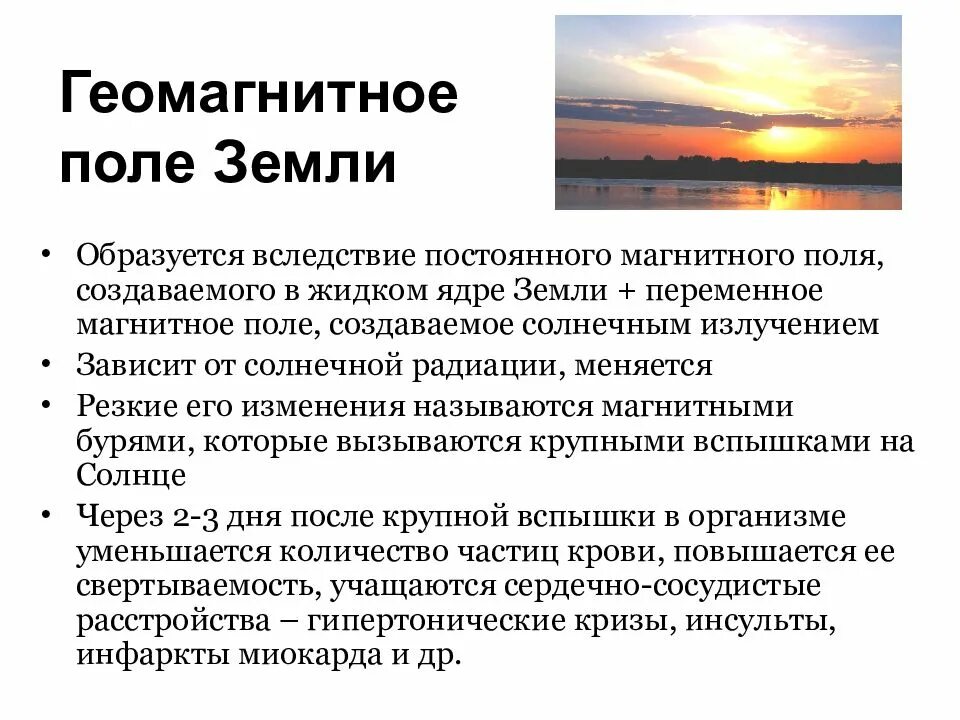 Геомагнитное поле Земли

• Образуется вследствие постоянного магнитного поля, создаваемого в жидком ядре Земли + переменное магнитное поле, создаваемое солнечным излучением
• Зависит от солнечной радиации, меняется
• Резкие его изменения называются магнитными бурями, которые вызываются крупными вспышками на Солнце
• Через 2-3 дня после крупной вспышки в организме уменьшается количество частиц крови, повышается ее свертываемость, учащаются сердечно-сосудистые расстройства – гипертонические кризы, инсульты, инфаркты миокарда и др.